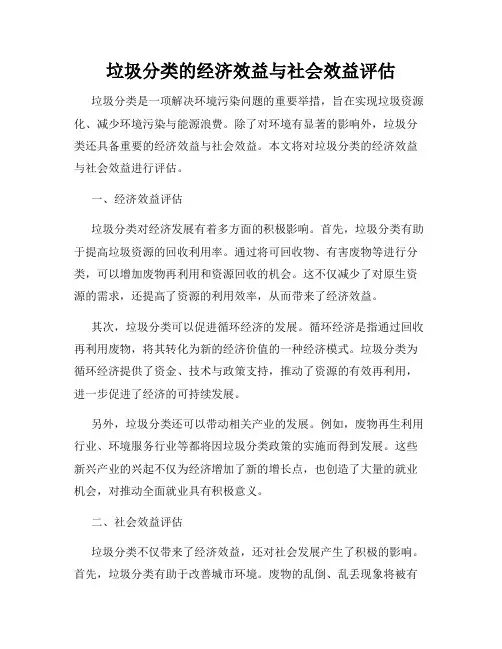 垃圾分类的经济效益与社会效益评估

垃圾分类是一项解决环境污染问题的重要举措，旨在实现垃圾资源化、减少环境污染与能源浪费。除了对环境有显著的影响外，垃圾分类还具备重要的经济效益与社会效益。本文将对垃圾分类的经济效益与社会效益进行评估。

一、经济效益评估

垃圾分类对经济发展有着多方面的积极影响。首先，垃圾分类有助于提高垃圾资源的回收利用率。通过将可回收物、有害废物等进行分类，可以增加废物再利用和资源回收的机会。这不仅减少了对原生资源的需求，还提高了资源的利用效率，从而带来了经济效益。

其次，垃圾分类可以促进循环经济的发展。循环经济是指通过回收再利用废物，将其转化为新的经济价值的一种经济模式。垃圾分类为循环经济提供了资金、技术与政策支持，推动了资源的有效再利用，进一步促进了经济的可持续发展。

另外，垃圾分类还可以带动相关产业的发展。例如，废物再生利用行业、环境服务行业等都将因垃圾分类政策的实施而得到发展。这些新兴产业的兴起不仅为经济增加了新的增长点，也创造了大量的就业机会，对推动全面就业具有积极意义。

二、社会效益评估

垃圾分类不仅带来了经济效益，还对社会发展产生了积极的影响。首先，垃圾分类有助于改善城市环境。废物的乱倒、乱丢现象将被有